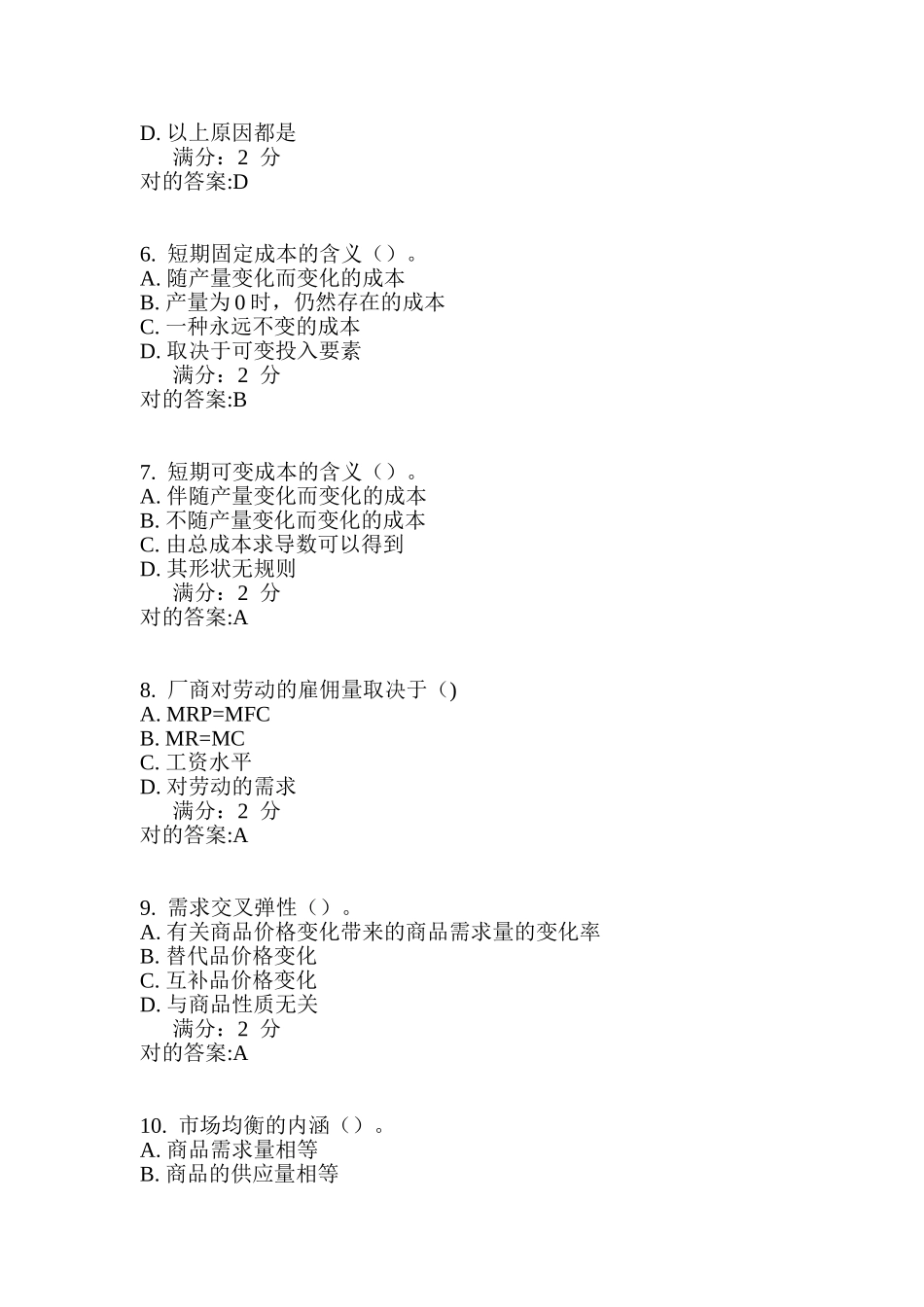 D. 以上原因都是
满分：2 分
对的答案:D

6. 短期固定成本的含义（）。
A. 随产量变化而变化的成本
B. 产量为 0 时，仍然存在的成本
C. 一种永远不变的成本
D. 取决于可变投入要素
满分：2 分
对的答案:B

7. 短期可变成本的含义（）。
A. 伴随产量变化而变化的成本
B. 不随产量变化而变化的成本
C. 由总成本求导数可以得到
D. 其形状无规则
满分：2 分
对的答案:A

8. 厂商对劳动的雇佣量取决于（)
A. MRP=MFC
B. MR=MC
C. 工资水平
D. 对劳动的需求
满分：2 分
对的答案:A

9. 需求交叉弹性（）。
A. 有关商品价格变化带来的商品需求量的变化率
B. 替代品价格变化
C. 互补品价格变化
D. 与商品性质无关
满分：2 分
对的答案:A

10. 市场均衡的内涵（）。
A. 商品需求量相等
B. 商品的供应量相等